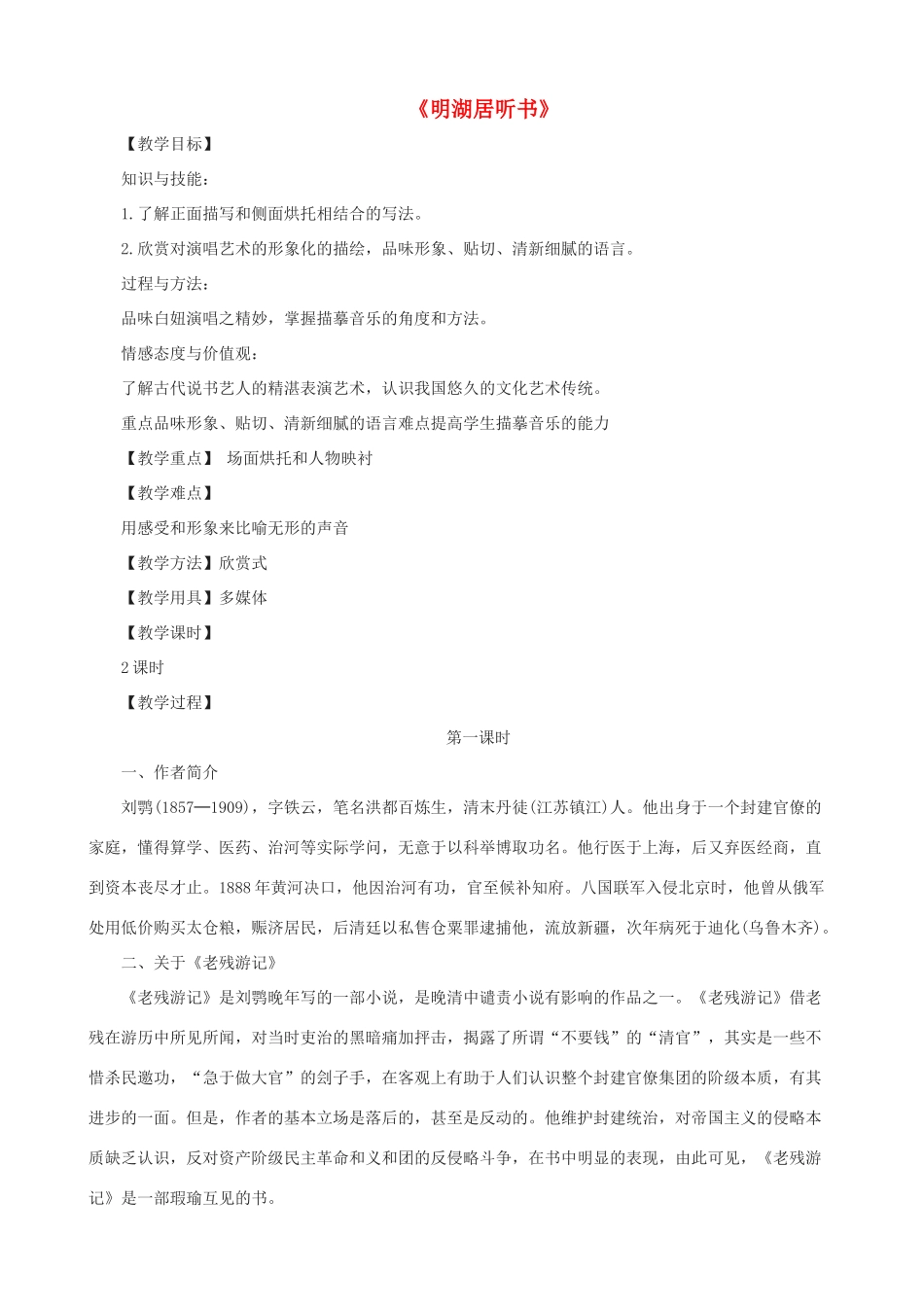 《明湖居听书》

【教学目标】

知识与技能：

1.了解正面描写和侧面烘托相结合的写法。

2.欣赏对演唱艺术的形象化的描绘，品味形象、贴切、清新细腻的语言。

过程与方法：

品味白妞演唱之精妙，掌握描摹音乐的角度和方法。

情感态度与价值观：

了解古代说书艺人的精湛表演艺术，认识我国悠久的文化艺术传统。

重点品味形象、贴切、清新细腻的语言难点提高学生描摹音乐的能力

【教学重点】 场面烘托和人物映衬

【教学难点】

用感受和形象来比喻无形的声音

【教学方法】欣赏式

【教学用具】多媒体

【教学课时】

2 课时

【教学过程】

第一课时

一、作者简介

刘鹗(1857—1909)，字铁云，笔名洪都百炼生，清末丹徒(江苏镇江)人。他出身于一个封建官僚的家庭，懂得算学、医药、治河等实际学问，无意于以科举博取功名。他行医于上海，后又弃医经商，直到资本丧尽才止。1888 年黄河决口，他因治河有功，官至候补知府。八国联军入侵北京时，他曾从俄军处用低价购买太仓粮，赈济居民，后清廷以私售仓粟罪逮捕他，流放新疆，次年病死于迪化(乌鲁木齐)。

二、关于《老残游记》

《老残游记》是刘鹗晚年写的一部小说，是晚清中谴责小说有影响的作品之一。《老残游记》借老残在游历中所见所闻，对当时吏治的黑暗痛加抨击，揭露了所谓“不要钱”的“清官”，其实是一些不惜杀民邀功，“急于做大官”的刽子手，在客观上有助于人们认识整个封建官僚集团的阶级本质，有其进步的一面。但是，作者的基本立场是落后的，甚至是反动的。他维护封建统治，对帝国主义的侵略本质缺乏认识，反对资产阶级民主革命和义和团的反侵略斗争，在书中明显的表现，由此可见，《老残游记》是一部瑕瑜互见的书。